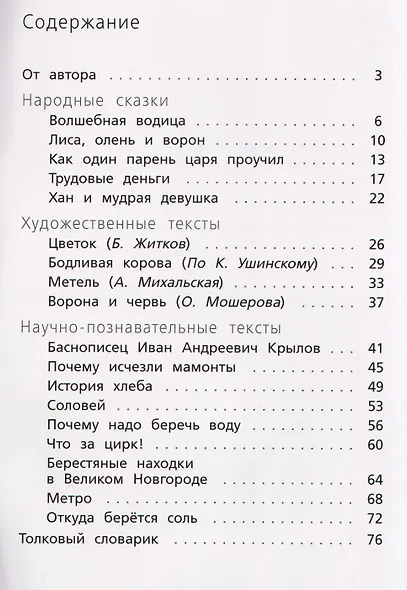 Содержание

От автора 3

Народные сказки

Волшебная водица 6

Лиса, олень и ворон 10

Как один парень царя проучил 13

Трудовые деньги 17

Хан и мудрая девушка 22

Художественные тексты

Цветок (Б. Житков) 26

Бодливая корова (По К. Ушинскому) 29

Метель (А. Михальская) 33

Ворона и червь (О. Мошерова) 37

Научно-познавательные тексты

Баснописец Иван Андреевич Крылов 41

Почему исчезли мамонты 45

История хлеба 49

Соловей 53

Почему надо беречь воду 56

Что за цирк! 60

Берестяные находки
в Великом Новгороде 64

Метро 68

Откуда берётся соль 72

Толковый словарик 76